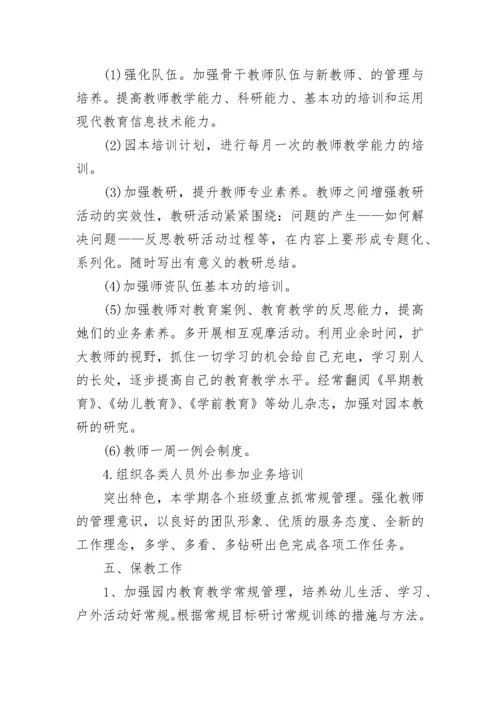 (1)强化队伍。加强骨干教师队伍与新教师、的管理与培养。提高教师教学能力、科研能力、基本功的培训和运用现代教育信息技术能力。

(2)园本培训计划，进行每月一次的教师教学能力的培训。

(3)加强教研，提升教师专业素养。教师之间增强教研活动的实效性，教研活动紧紧围绕：问题的产生——如何解决问题——反思教研活动过程等，在内容上要形成专题化、系列化。随时写出有意义的教研总结。

(4)加强师资队伍基本功的培训。

(5)加强教师对教育案例、教育教学的反思能力，提高她们的业务素养。多开展相互观摩活动。利用业余时间，扩大教师的视野，抓住一切学习的机会给自己充电，学习别人的长处，逐步提高自己的教育教学水平。经常翻阅《早期教育》、《幼儿教育》、《学前教育》等幼儿杂志，加强对园本教研的研究。

(6)教师一周一例会制度。

4.组织各类人员外出参加业务培训

突出特色，本学期各个班级重点抓常规管理。强化教师的管理意识，以良好的团队形象、优质的服务态度、全新的工作理念，多学、多看、多钻研出色完成各项工作任务。

五、保教工作

1、加强园内教育教学常规管理，培养幼儿生活、学习、户外活动好常规。根据常规目标研讨常规训练的措施与方法。